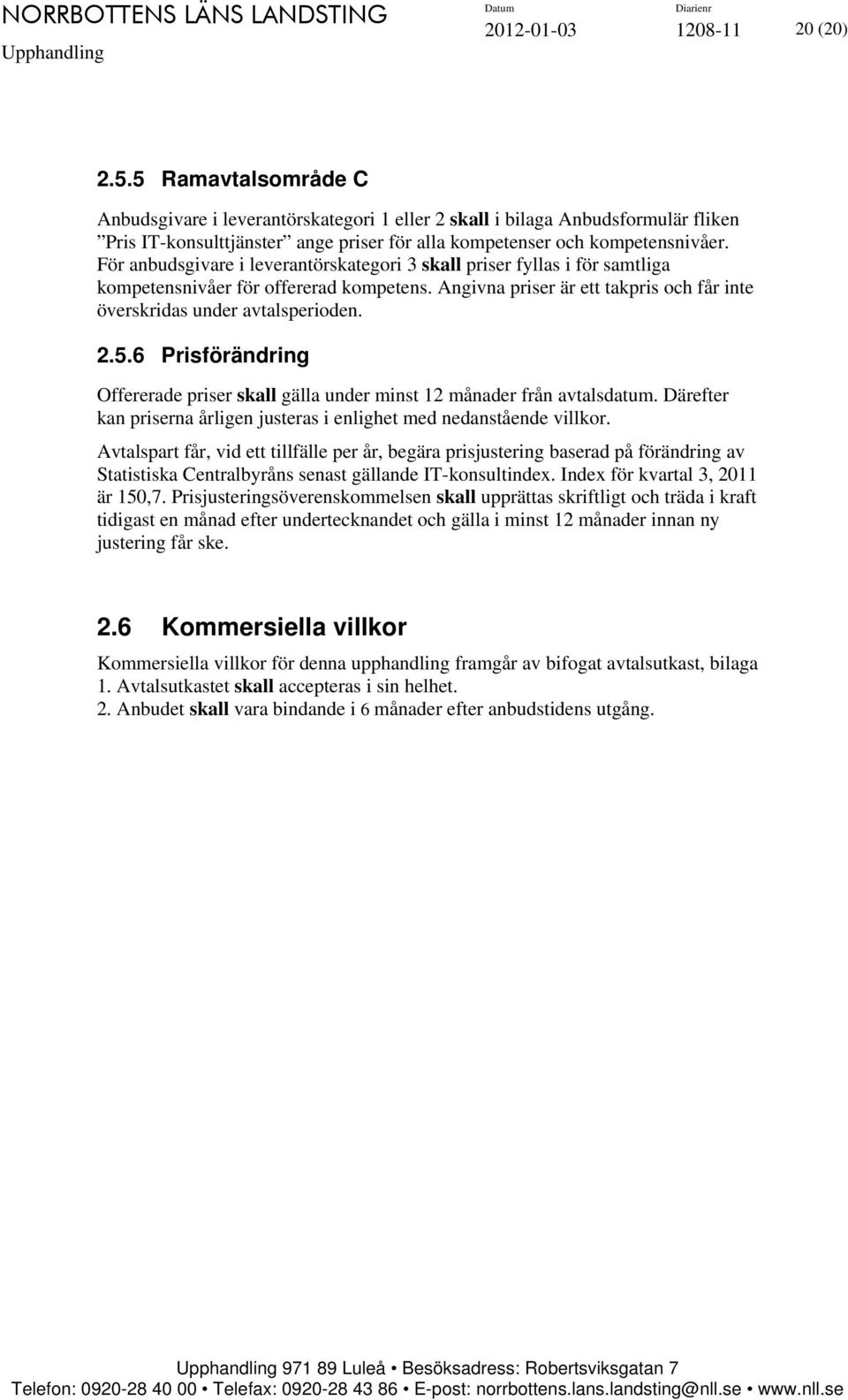 NORRBOTTENS LÄNS LANDSTING
Upphandling

Datum
2012-01-03

Diarienr
1208-11

20 (20)

2.5.5 Ramavtalsområde C

Anbudsgivare i leverantörskategori 1 eller 2 skall i bilaga Anbudsformulär fliken ”Pris IT-konsulttjänster” ange priser för alla kompetenser och kompetensnivåer. För anbudsgivare i leverantörskategori 3 skall priser fyllas i för samtliga kompetensnivåer för offererad kompetens. Angivna priser är ett takpris och får inte överskridas under avtalsperioden.

2.5.6 Prisförändring

Offererade priser skall gälla under minst 12 månader från avtalsdatum. Därefter kan priserna årligen justeras i enlighet med nedanstående villkor.

Avtalspart får, vid ett tillfälle per år, begära prisjustering baserad på förändring av Statistiska Centralbyråns senast gällande IT-konsultindex. Index för kvartal 3, 2011 är 150,7. Prisjusteringsöverenskommelsen skall upprättas skriftligt och träda i kraft tidigast en månad efter undertecknandet och gälla i minst 12 månader innan ny justering får ske.

2.6 Kommersiella villkor

Kommersiella villkor för denna upphandling framgår av bifogat avtalsutkast, bilaga
1. Avtalsutkastet skall accepteras i sin helhet.
2. Anbudet skall vara bindande i 6 månader efter anbudstidens utgång.

Upphandling 971 89 Luleå • Besöksadress: Robertsviksgatan 7
Telefon: 0920-28 40 00 • Telefax: 0920-28 43 86 • E-post: norrbottens.lans.landsting@nll.se • www.nll.se